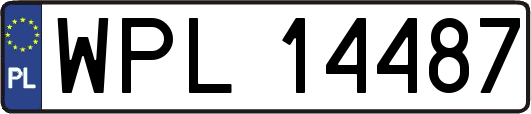 PL
WPL 14487